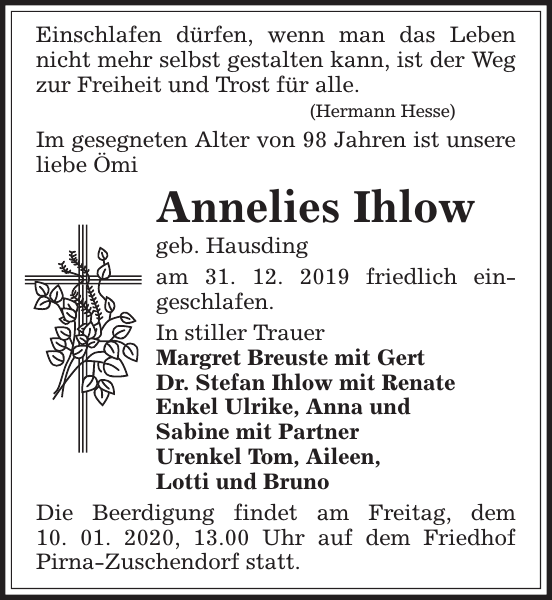 Einschlafen dürfen, wenn man das Leben nicht mehr selbst gestalten kann, ist der Weg zur Freiheit und Trost für alle.

(Hermann Hesse)

Im gesegneten Alter von 98 Jahren ist unsere liebe Ömi

Annelies Ihlow

geb. Hausding

am 31. 12. 2019 friedlich eingeschlafen.

In stiller Trauer
Margret Breuste mit Gert
Dr. Stefan Ihlow mit Renate
Enkel Ulrike, Anna und Sabine mit Partner
Urenkel Tom, Aileen, Lotti und Bruno

Die Beerdigung findet am Freitag, dem 10. 01. 2020, 13.00 Uhr auf dem Friedhof Pirna-Zuschendorf statt.